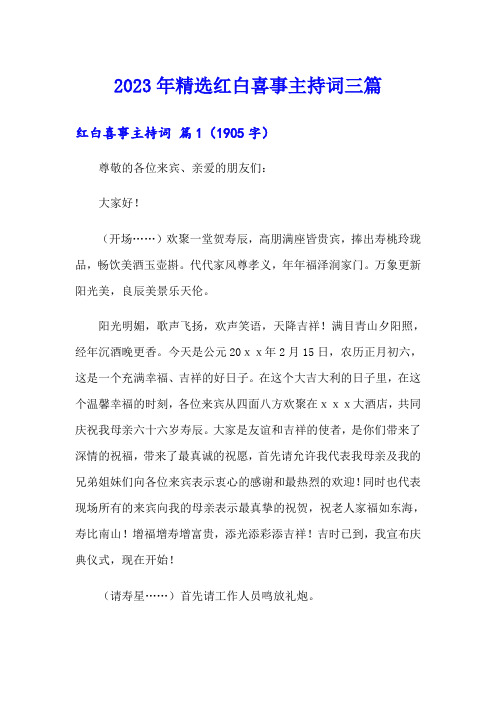 2023年精选红白喜事主持词三篇

红白喜事主持词 篇1（1905字）

尊敬的各位来宾、亲爱的朋友们：

大家好！

（开场……）欢聚一堂贺寿辰，高朋满座皆贵宾，捧出寿桃玲珑品，畅饮美酒玉壶斟。代代家风尊孝义，年年福泽润家门。万象更新阳光美，良辰美景乐天伦。

阳光明媚，歌声飞扬，欢声笑语，天降吉祥！满目青山夕阳照，经年沉酒晚更香。今天是公元20ｘｘ年2月15日，农历正月初六，这是一个充满幸福、吉祥的好日子。在这个大吉大利的日子里，在这个温馨幸福的时刻，各位来宾从四面八方欢聚在ｘｘｘ大酒店，共同庆祝我母亲六十六岁寿辰。大家是友谊和吉祥的使者，是你们带来了深情的祝福，带来了最真诚的祝愿，首先请允许我代表我母亲及我的兄弟姐妹们向各位来宾表示衷心的感谢和最热烈的欢迎！同时也代表现场所有的来宾向我的母亲表示最真挚的祝贺，祝老人家福如东海，寿比南山！增福增寿增富贵，添光添彩添吉祥！吉时已到，我宣布庆典仪式，现在开始！

（请寿星……）首先请工作人员鸣放礼炮。